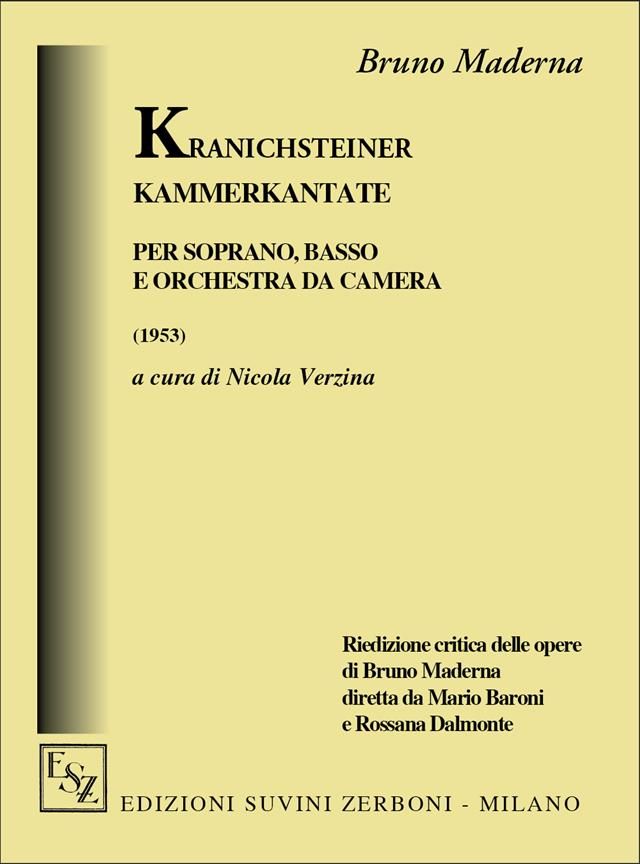 Bruno Maderna

KRANICHSTEINER
KAMMERKANTATE

PER SOPRANO, BASSO
E ORCHESTRA DA CAMERA

(1953)

a cura di Nicola Verzina

Riedizione critica delle opere
di Bruno Maderna
diretta da Mario Baroni
e Rossana Dalmonte

ESZ

EDIZIONI SUVINI ZERBONI - MILANO